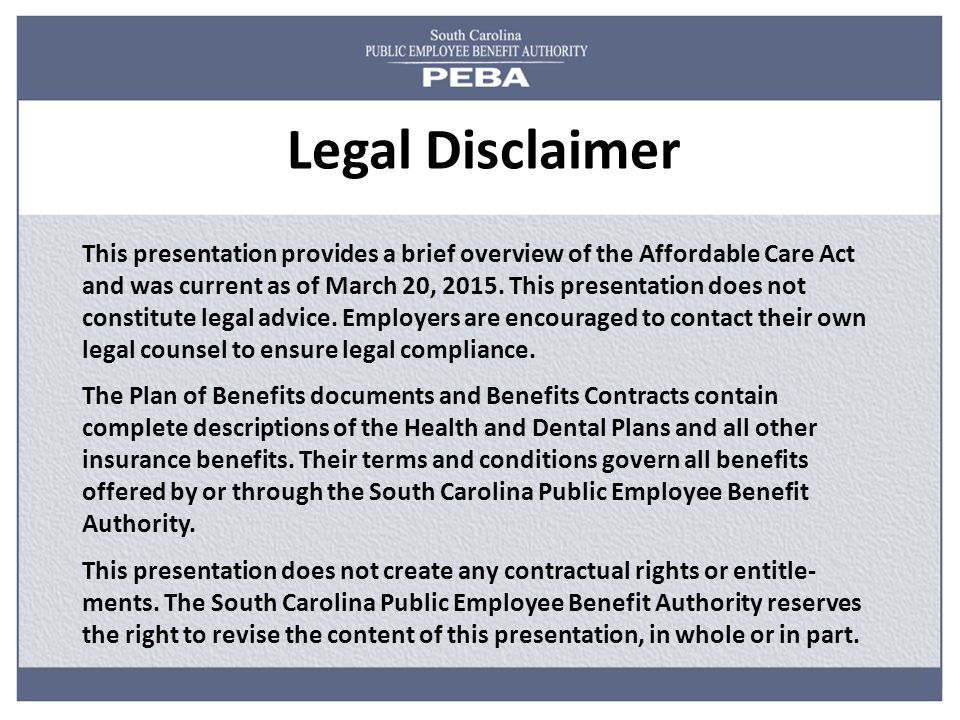 South Carolina
PUBLIC EMPLOYEE BENEFIT AUTHORITY
PEBA

Legal Disclaimer

This presentation provides a brief overview of the Affordable Care Act and was current as of March 20, 2015. This presentation does not constitute legal advice. Employers are encouraged to contact their own legal counsel to ensure legal compliance.

The Plan of Benefits documents and Benefits Contracts contain complete descriptions of the Health and Dental Plans and all other insurance benefits. Their terms and conditions govern all benefits offered by or through the South Carolina Public Employee Benefit Authority.

This presentation does not create any contractual rights or entitlements. The South Carolina Public Employee Benefit Authority reserves the right to revise the content of this presentation, in whole or in part.